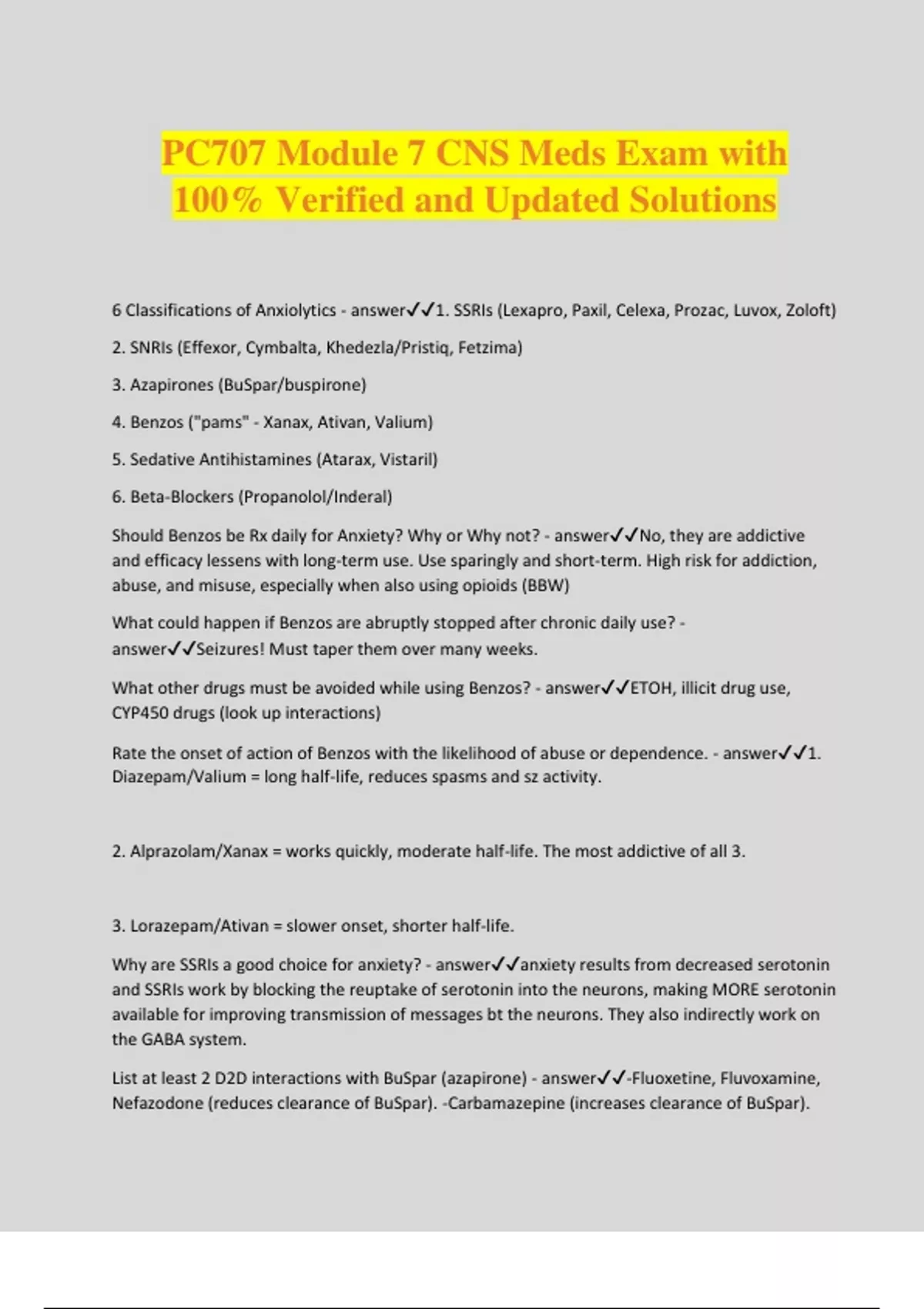 PC707 Module 7 CNS Meds Exam with 100% Verified and Updated Solutions

6 Classifications of Anxiolytics - answer✓✓1. SSRIs (Lexapro, Paxil, Celexa, Prozac, Luvox, Zoloft)

2. SNRIs (Effexor, Cymbalta, Khedezla/Pristiq, Fetzima)

3. Azapirones (BuSpar/buspirone)

4. Benzos ("pams" - Xanax, Ativan, Valium)

5. Sedative Antihistamines (Atarax, Vistaril)

6. Beta-Blockers (Propanolol/Inderal)

Should Benzos be Rx daily for Anxiety? Why or Why not? - answer✓✓No, they are addictive and efficacy lessens with long-term use. Use sparingly and short-term. High risk for addiction, abuse, and misuse, especially when also using opioids (BBW)

What could happen if Benzos are abruptly stopped after chronic daily use? - answer✓✓Seizures! Must taper them over many weeks.

What other drugs must be avoided while using Benzos? - answer✓✓ETOH, illicit drug use, CYP450 drugs (look up interactions)

Rate the onset of action of Benzos with the likelihood of abuse or dependence. - answer✓✓1. Diazepam/Valium = long half-life, reduces spasms and sz activity.

2. Alprazolam/Xanax = works quickly, moderate half-life. The most addictive of all 3.

3. Lorazepam/Ativan = slower onset, shorter half-life.

Why are SSRIs a good choice for anxiety? - answer✓✓anxiety results from decreased serotonin and SSRIs work by blocking the reuptake of serotonin into the neurons, making MORE serotonin available for improving transmission of messages bt the neurons. They also indirectly work on the GABA system.

List at least 2 D2D interactions with BuSpar (azapirone) - answer✓✓-Fluoxetine, Fluvoxamine, Nefazodone (reduces clearance of BuSpar). -Carbamazepine (increases clearance of BuSpar).